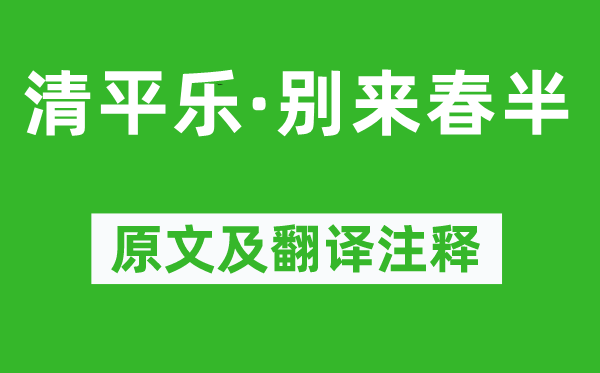 清平乐·别来春半

原文及翻译注释